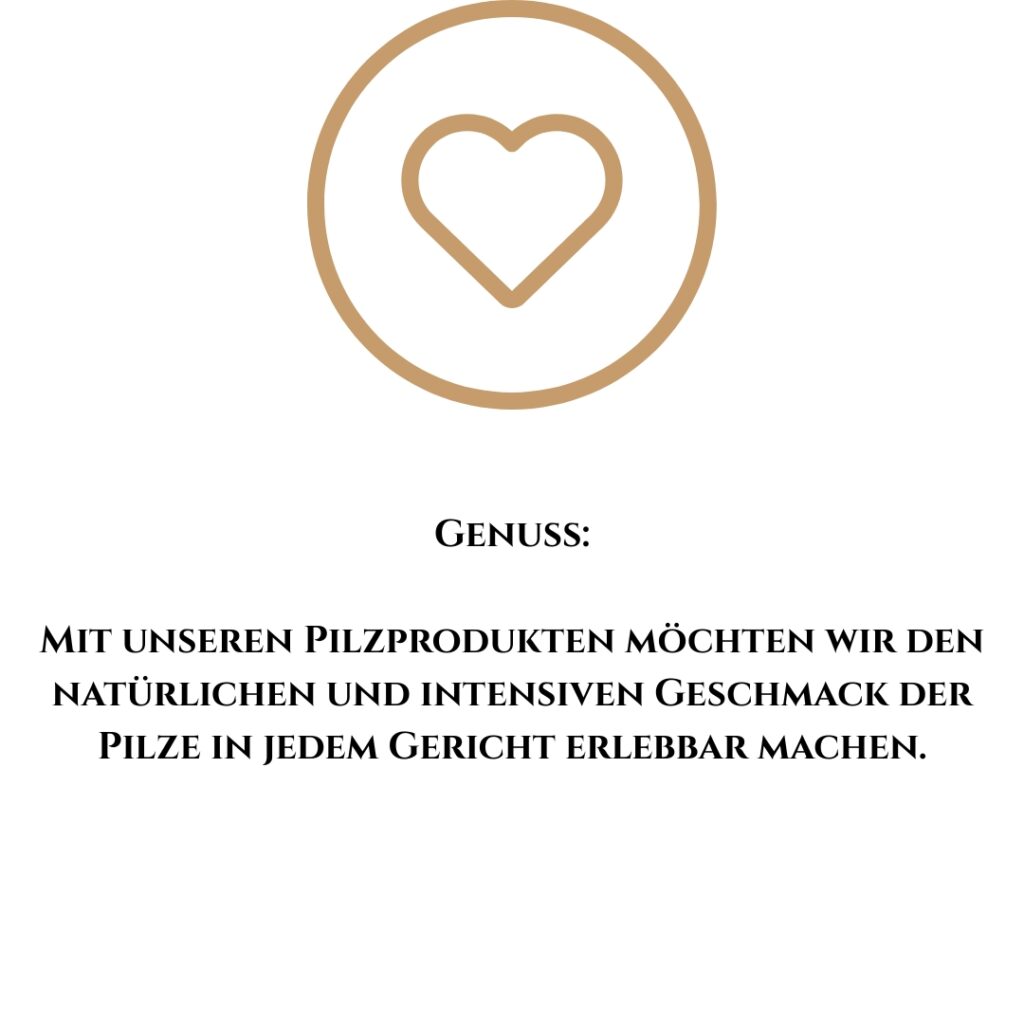 Genuss:

Mit unseren Pilzprodukten möchten wir den natürlichen und intensiven Geschmack der Pilze in jedem Gericht erlebbar machen.